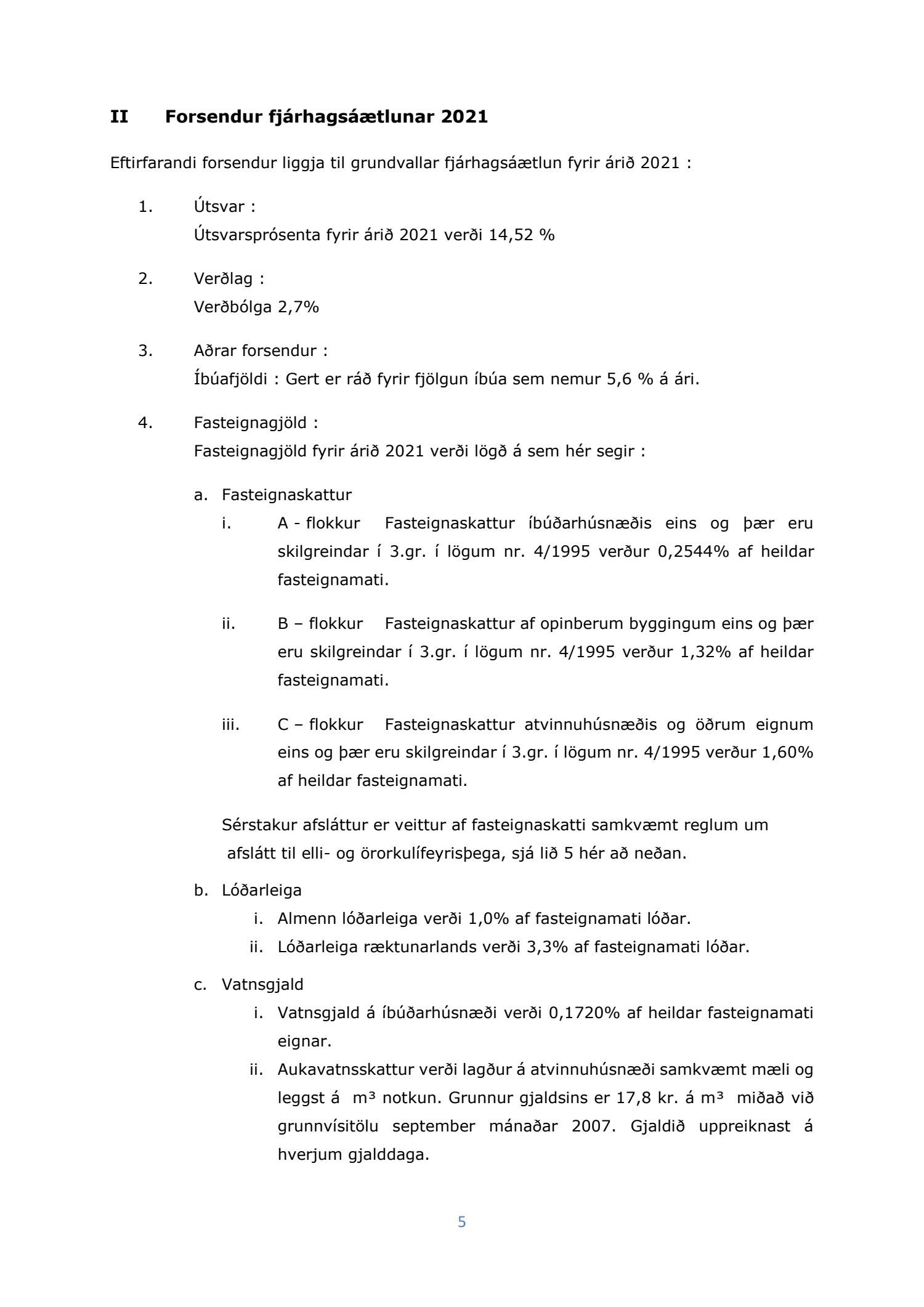 II Forsendur fjárhagsáætlunar 2021

Eftirfarandi forsendur liggja til grundvallar fjárhagsáætlun fyrir árið 2021 :

1. Útsvar :
Útsvarsprósenta fyrir árið 2021 verði 14,52 %

2. Verðlag :
Verðbólga 2,7%

3. Aðrar forsendur :
Íbúafjöldi : Gert er ráð fyrir fjölgun íbúa sem nemur 5,6 % á ári.

4. Fasteignagjöld :
Fasteignagjöld fyrir árið 2021 verði lögð á sem hér segir :

a. Fasteignaskattur
i. A - flokkur Fasteignaskattur íbúðarhúsnæðis eins og þær eru skilgreindar í 3.gr. í lögum nr. 4/1995 verður 0,2544% af heildar fasteignamati.

ii. B – flokkur Fasteignaskattur af opinberum byggingum eins og þær eru skilgreindar í 3.gr. í lögum nr. 4/1995 verður 1,32% af heildar fasteignamati.

iii. C – flokkur Fasteignaskattur atvinnuhúsnæðis og öðrum eignum eins og þær eru skilgreindar í 3.gr. í lögum nr. 4/1995 verður 1,60% af heildar fasteignamati.

Sérstakur afsláttur er veittur af fasteignaskatti samkvæmt reglum um afslátt til elli- og örorkulífeyrisþega, sjá lið 5 hér að neðan.

b. Lóðarleiga
i. Almenn lóðarleiga verði 1,0% af fasteignamati lóðar.
ii. Lóðarleiga ræktunarlands verði 3,3% af fasteignamati lóðar.

c. Vatnsgjald
i. Vatnsgjald á íbúðarhúsnæði verði 0,1720% af heildar fasteignamati eignar.
ii. Aukavatnsskattur verði lagður á atvinnuhúsnæði samkvæmt mæli og leggst á $m^3$ notkun. Grunnur gjaldsins er 17,8 kr. á $m^3$ miðað við grunnvísitölu september mánaðar 2007. Gjaldið uppreiknast á hverjum gjalddaga.

5